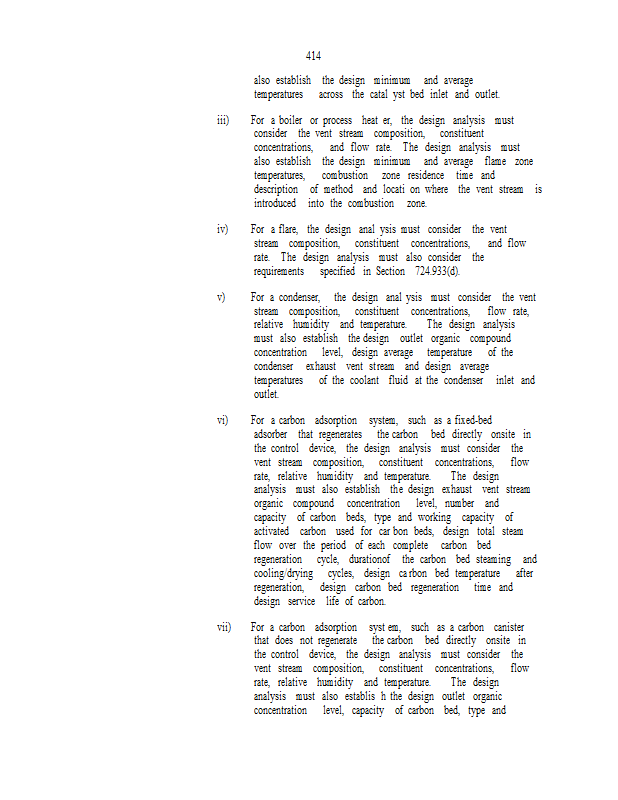 414

also establish the design minimum and average temperatures across the catal yst bed inlet and outlet.

iii) For a boiler or process heat er, the design analysis must consider the vent stream composition, constituent concentrations, and flow rate. The design analysis must also establish the design minimum and average flame zone temperatures, combustion zone residence time and description of method and locati on where the vent stream is introduced into the combustion zone.

iv) For a flare, the design anal ysis must consider the vent stream composition, constituent concentrations, and flow rate. The design analysis must also consider the requirements specified in Section 724.933(d).

v) For a condenser, the design anal ysis must consider the vent stream composition, constituent concentrations, flow rate, relative humidity and temperature. The design analysis must also establish the design outlet organic compound concentration level, design average temperature of the condenser exhaust vent stream and design average temperatures of the coolant fluid at the condenser inlet and outlet.

vi) For a carbon adsorption system, such as a fixed-bed adsorber that regenerates the carbon bed directly onsite in the control device, the design analysis must consider the vent stream composition, constituent concentrations, flow rate, relative humidity and temperature. The design analysis must also establish the design exhaust vent stream organic compound concentration level, number and capacity of carbon beds, type and working capacity of activated carbon used for car bon beds, design total steam flow over the period of each complete carbon bed regeneration cycle, durationof the carbon bed steaming and cooling/drying cycles, design ca rbon bed temperature after regeneration, design carbon bed regeneration time and design service life of carbon.

vii) For a carbon adsorption syst em, such as a carbon canister that does not regenerate the carbon bed directly onsite in the control device, the design analysis must consider the vent stream composition, constituent concentrations, flow rate, relative humidity and temperature. The design analysis must also establis h the design outlet organic concentration level, capacity of carbon bed, type and